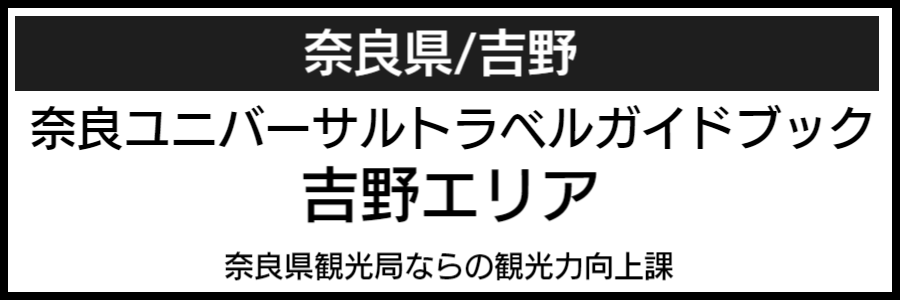 奈良県/吉野

奈良ユニバーサルトラベルガイドブック
吉野エリア

奈良県観光局ならの観光力向上課